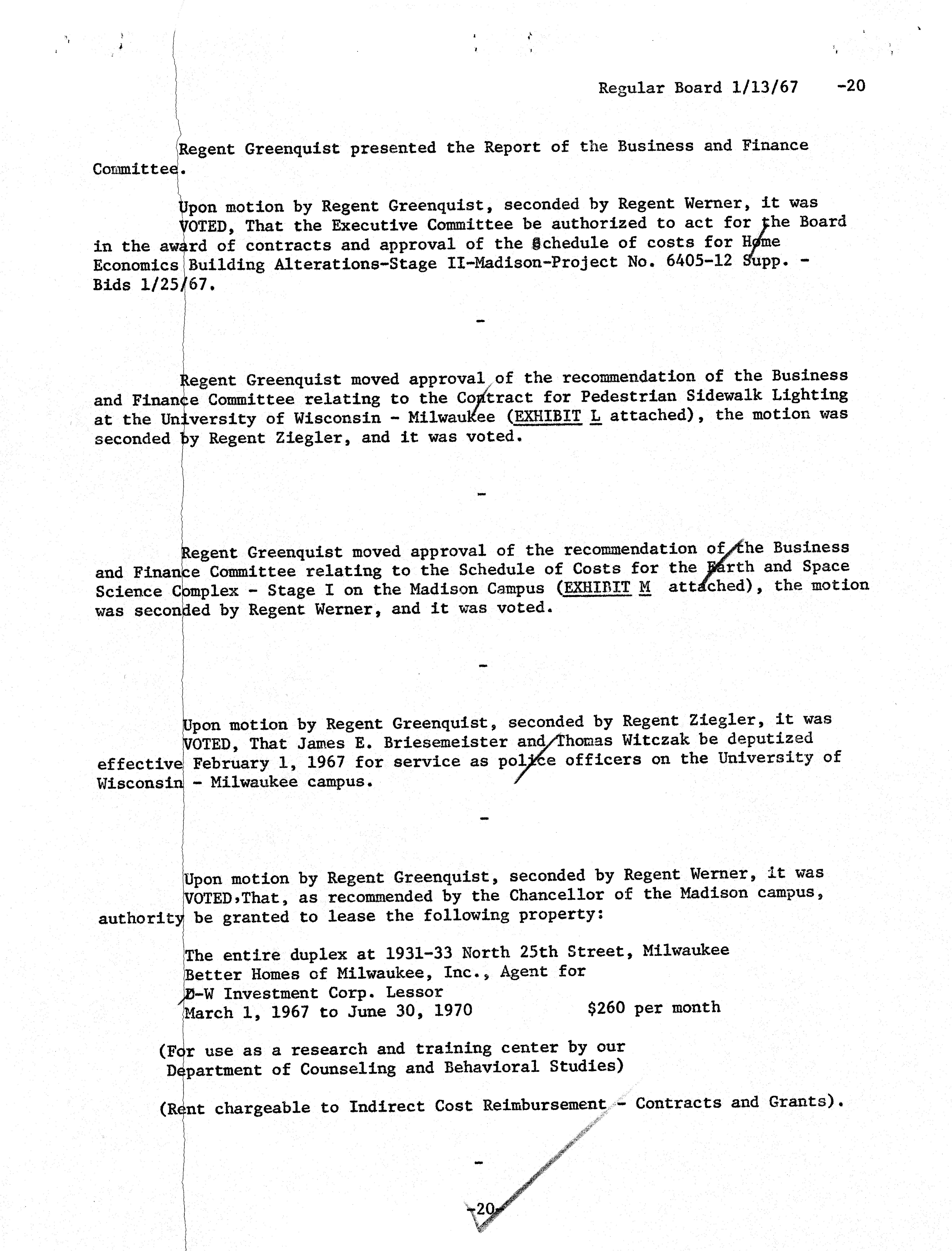 Regular Board 1/13/67 -20

Regent Greenquist presented the Report of the Business and Finance Committee.

Upon motion by Regent Greenquist, seconded by Regent Werner, it was VOTED, That the Executive Committee be authorized to act for the Board in the award of contracts and approval of the Schedule of costs for Home Economics Building Alterations-Stage II-Madison-Project No. 6405-12 Supp. - Bids 1/25/67.

-

Regent Greenquist moved approval of the recommendation of the Business and Finance Committee relating to the Contract for Pedestrian Sidewalk Lighting at the University of Wisconsin - Milwaukee (EXHIBIT L attached), the motion was seconded by Regent Ziegler, and it was voted.

-

Regent Greenquist moved approval of the recommendation of the Business and Finance Committee relating to the Schedule of Costs for the Earth and Space Science Complex - Stage I on the Madison Campus (EXHIBIT M attached), the motion was seconded by Regent Werner, and it was voted.

-

Upon motion by Regent Greenquist, seconded by Regent Ziegler, it was VOTED, That James E. Briesemeister and Thomas Witczak be deputized effective February 1, 1967 for service as police officers on the University of Wisconsin - Milwaukee campus.

-

Upon motion by Regent Greenquist, seconded by Regent Werner, it was VOTED,That, as recommended by the Chancellor of the Madison campus, authority be granted to lease the following property:

The entire duplex at 1931-33 North 25th Street, Milwaukee
Better Homes of Milwaukee, Inc., Agent for
D-W Investment Corp. Lessor
March 1, 1967 to June 30, 1970 $260 per month

(For use as a research and training center by our Department of Counseling and Behavioral Studies)

(Rent chargeable to Indirect Cost Reimbursement - Contracts and Grants).

-

-20-